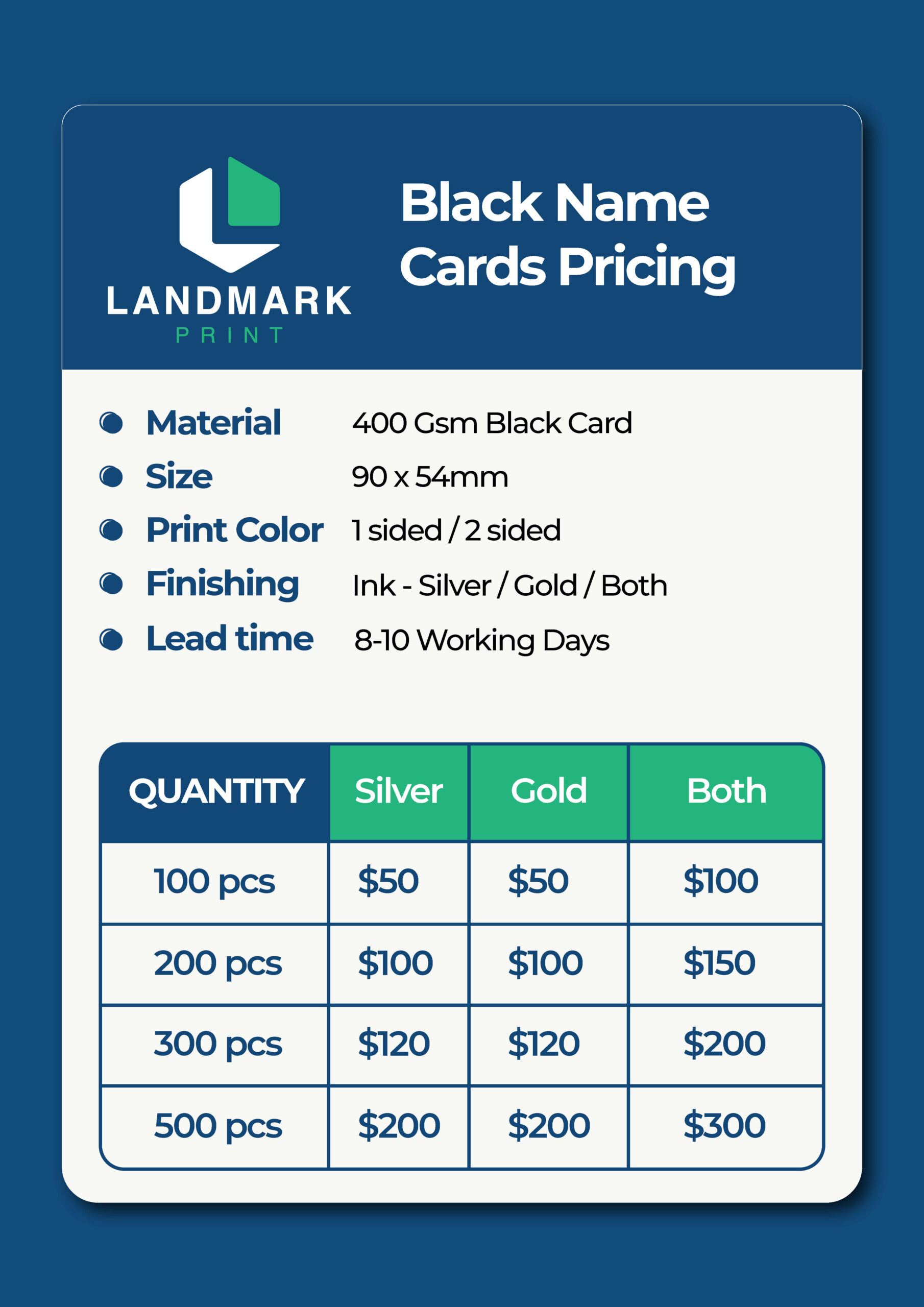 LANDMARK
PRINT

Black Name Cards Pricing

Material 400 Gsm Black Card
Size 90 x 54mm
Print Color 1 sided / 2 sided
Finishing Ink - Silver / Gold / Both
Lead time 8-10 Working Days

| QUANTITY | Silver | Gold | Both |
|---|---|---|---|
| 100 pcs | \$50 | \$50 | \$100 |
| 200 pcs | \$100 | \$100 | \$150 |
| 300 pcs | \$120 | \$120 | \$200 |
| 500 pcs | \$200 | \$200 | \$300 |